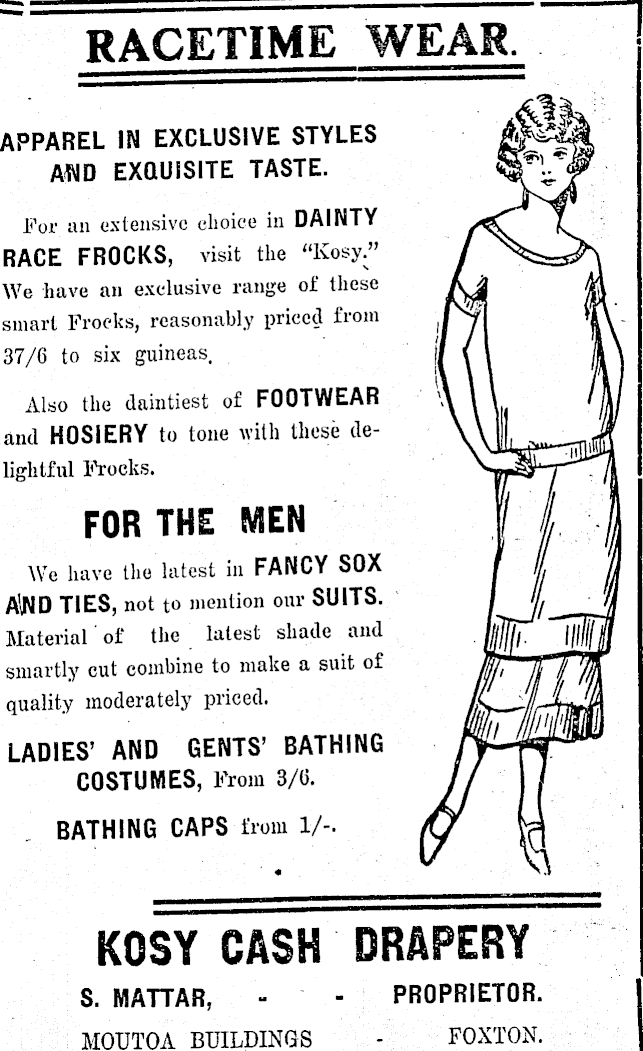 RACETIME WEAR.

APPAREL IN EXCLUSIVE STYLES AND EXQUISITE TASTE.

For an extensive choice in DAINTY RACE FROCKS, visit the "Kosy." We have an exclusive range of these smart Frocks, reasonably priced from 37/6 to six guineas.

Also the daintiest of FOOTWEAR and HOSIERY to tone with these delightful Frocks.

FOR THE MEN

We have the latest in FANCY SOX AND TIES, not to mention our SUITS. Material of the latest shade and smartly cut combine to make a suit of quality moderately priced.

LADIES' AND GENTS' BATHING COSTUMES, From 3/6.

BATHING CAPS from 1/-.

KOSY CASH DRAPERY

S. MATTAR, - - PROPRIETOR.

MOUTOA BUILDINGS - FOXTON.